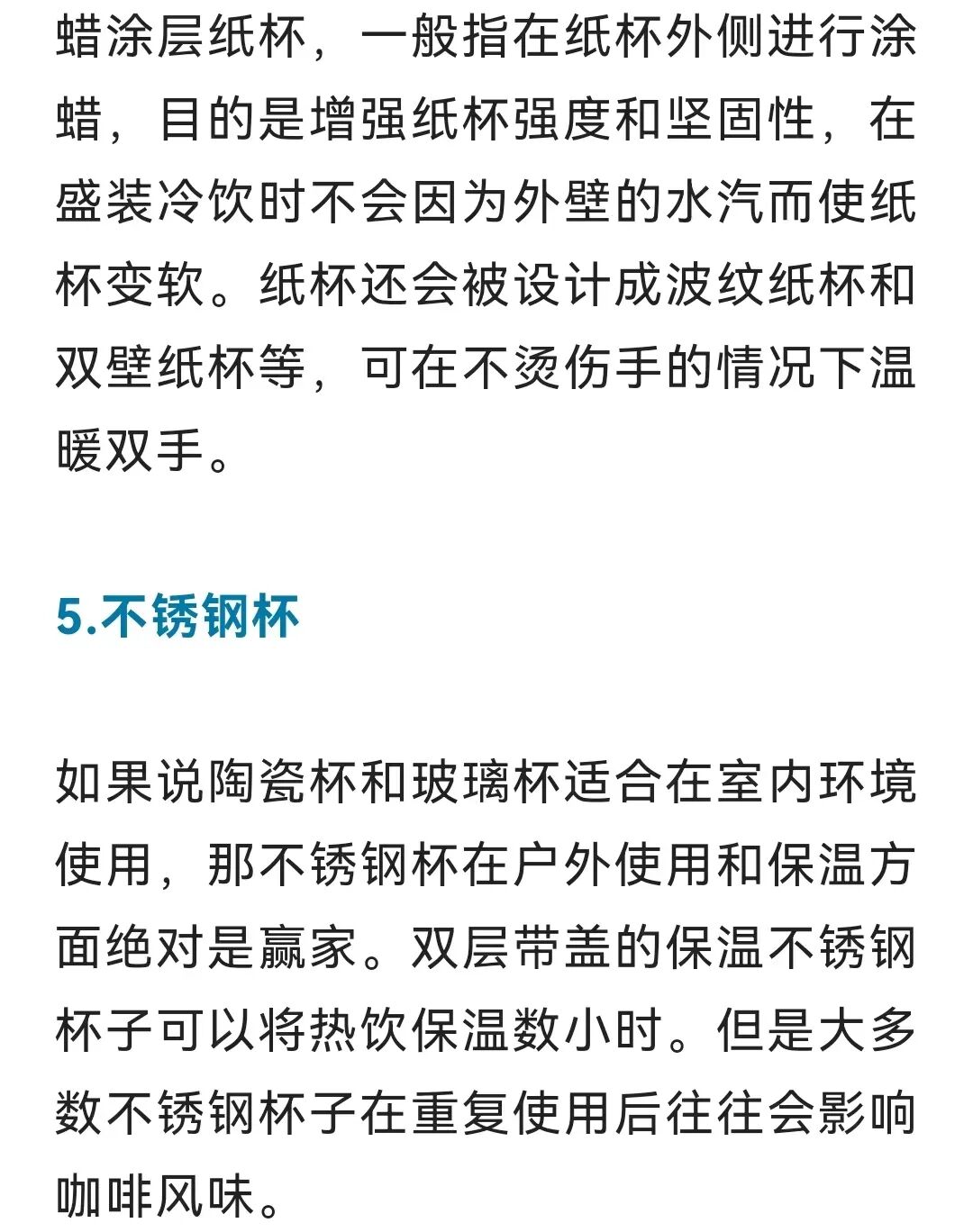 蜡涂层纸杯，一般指在纸杯外侧进行涂蜡，目的是增强纸杯强度和坚固性，在盛装冷饮时不会因为外壁的水汽而使纸杯变软。纸杯还会被设计成波纹纸杯和双壁纸杯等，可在不烫伤手的情况下温暖双手。

5.不锈钢杯

如果说陶瓷杯和玻璃杯适合在室内环境使用，那不锈钢杯在户外使用和保温方面绝对是赢家。双层带盖的保温不锈钢杯子可以将热饮保温数小时。但是大多数不锈钢杯子在重复使用后往往会影响咖啡风味。